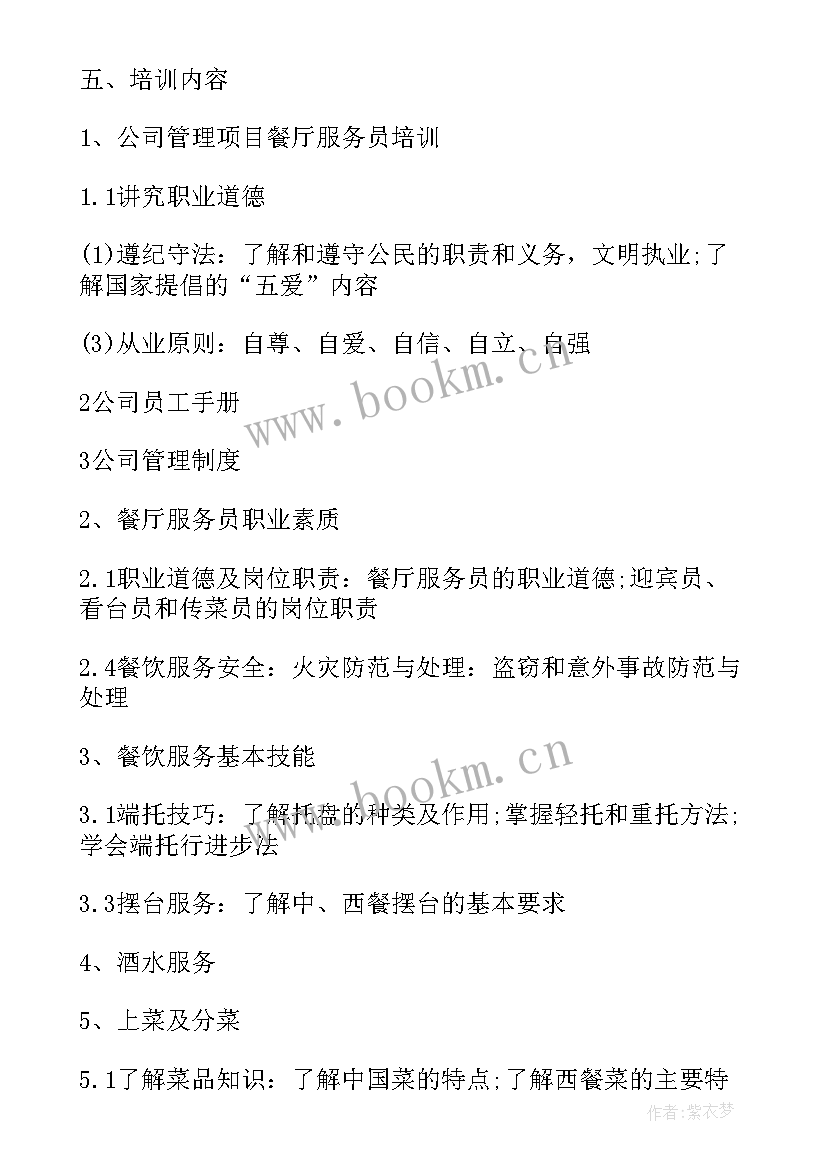 五、培训内容

1、公司管理项目餐厅服务员培训

1.1讲究职业道德

(1)遵纪守法：了解和遵守公民的职责和义务，文明执业;了解国家提倡的“五爱”内容

(3)从业原则：自尊、自爱、自信、自立、自强

2公司员工手册

3公司管理制度

2、餐厅服务员职业素质

2.1职业道德及岗位职责：餐厅服务员的职业道德;迎宾员、看台员和传菜员的岗位职责

2.4餐饮服务安全：火灾防范与处理：盗窃和意外事故防范与处理

3、餐饮服务基本技能

3.1端托技巧：了解托盘的种类及作用;掌握轻托和重托方法;学会端托行进步法

3.3摆台服务：了解中、西餐摆台的基本要求

4、酒水服务

5、上菜及分菜

5.1了解菜品知识：了解中国菜的特点;了解西餐菜的主要特

www.bookm.cn

www.bookm.cn

作者：紫衣梦